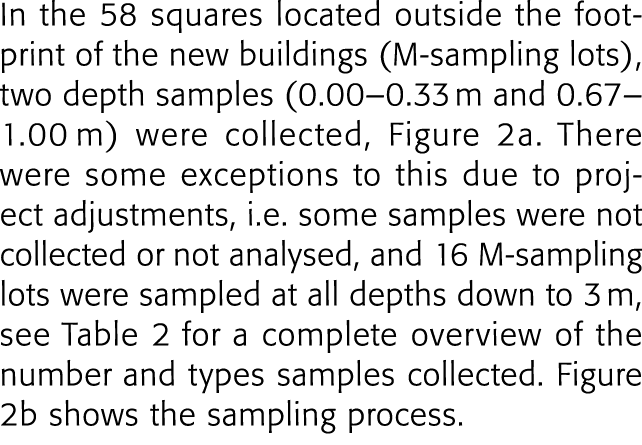 In the 58 squares located outside the footprint of the new buildings (M-sampling lots), two depth samples (0.00–0.33 m and 0.67–1.00 m) were collected, Figure 2a. There were some exceptions to this due to project adjustments, i.e. some samples were not collected or not analysed, and 16 M-sampling lots were sampled at all depths down to 3 m, see Table 2 for a complete overview of the number and types samples collected. Figure 2b shows the sampling process.